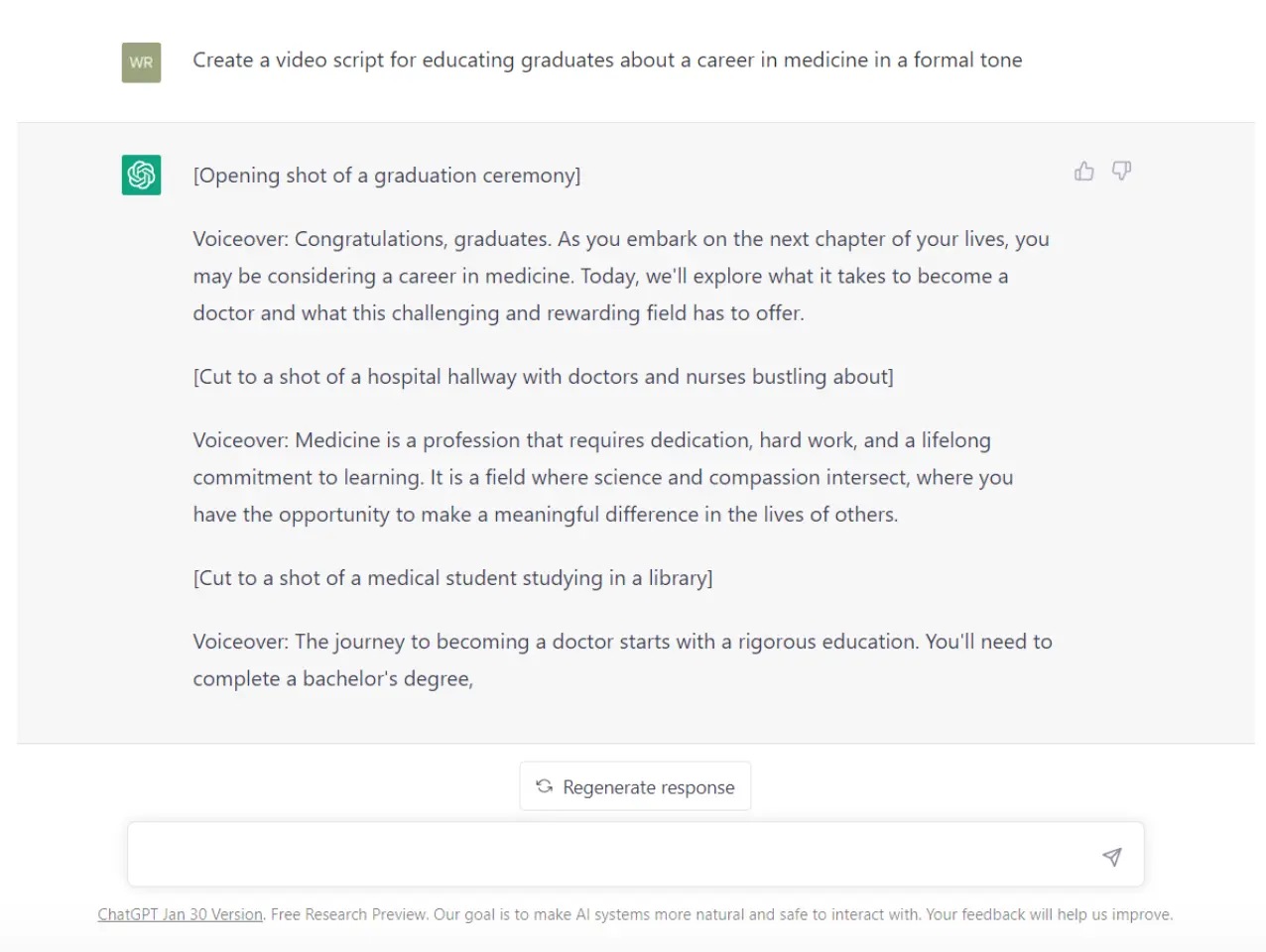 WR

Create a video script for educating graduates about a career in medicine in a formal tone

[Opening shot of a graduation ceremony]

Voiceover: Congratulations, graduates. As you embark on the next chapter of your lives, you may be considering a career in medicine. Today, we'll explore what it takes to become a doctor and what this challenging and rewarding field has to offer.

[Cut to a shot of a hospital hallway with doctors and nurses bustling about]

Voiceover: Medicine is a profession that requires dedication, hard work, and a lifelong commitment to learning. It is a field where science and compassion intersect, where you have the opportunity to make a meaningful difference in the lives of others.

[Cut to a shot of a medical student studying in a library]

Voiceover: The journey to becoming a doctor starts with a rigorous education. You'll need to complete a bachelor's degree,

Regenerate response

ChatGPT Jan 30 Version. Free Research Preview. Our goal is to make AI systems more natural and safe to interact with. Your feedback will help us improve.